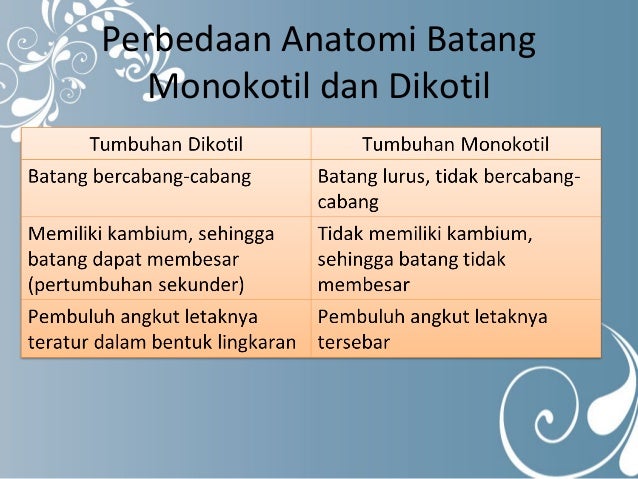 Perbedaan Anatomi Batang Monokotil dan Dikotil

| Tumbuhan Dikotil | Tumbuhan Monokotil |
|---|---|
| Batang bercabang-cabang | Batang lurus, tidak bercabang-cabang |
| Memiliki kambium, sehingga batang dapat membesar (pertumbuhan sekunder) | Tidak memiliki kambium, sehingga batang tidak membesar |
| Pembuluh angkut letaknya teratur dalam bentuk lingkaran | Pembuluh angkut letaknya tersebar |